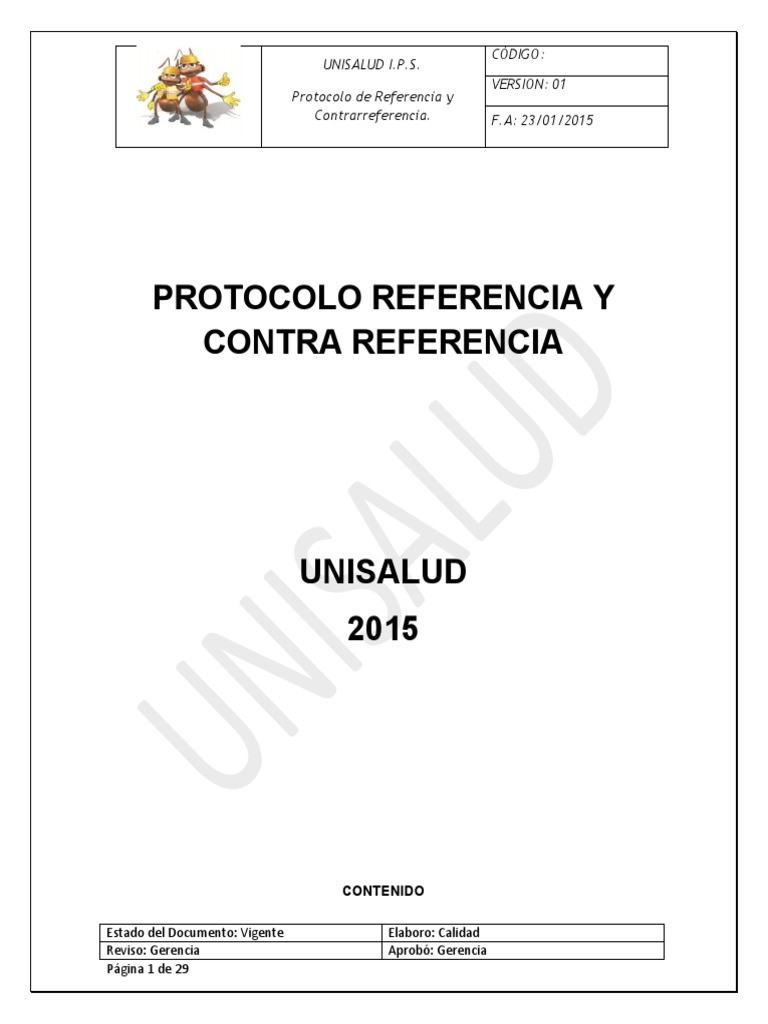 | | UNISALUD I.P.S. Protocolo de Referencia y Contrarreferencia. | CÓDIGO: |
|---|---|---|
| | | VERSION: 01 |
| | | F.A: 23/01/2015 |

PROTOCOLO REFERENCIA Y CONTRA REFERENCIA

UNISALUD
2015

UNISALUD

CONTENIDO

| Estado del Documento: Vigente | Elaboro: Calidad |
|---|---|
| Reviso: Gerencia | Aprobó: Gerencia |

Página 1 de 29